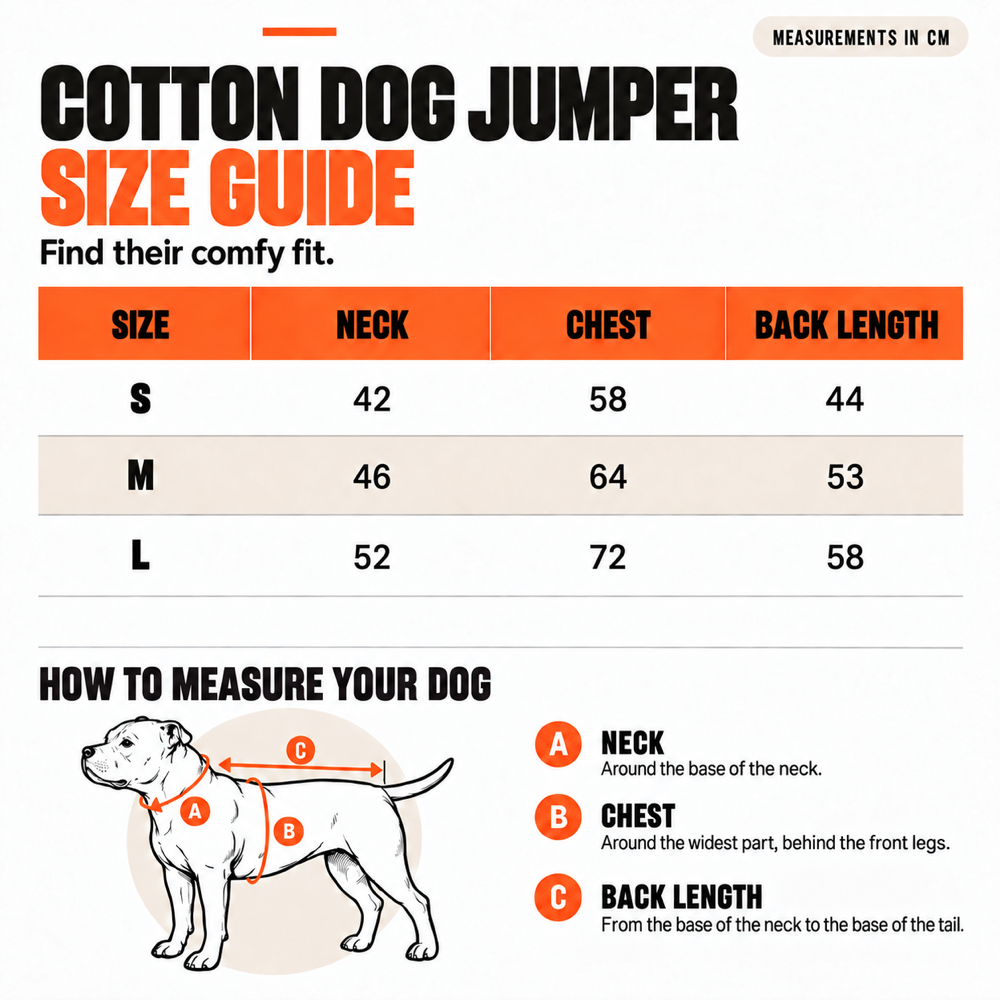 MEASUREMENTS IN CM

COTTON DOG JUMPER
SIZE GUIDE
Find their comfy fit.

| SIZE | NECK | CHEST | BACK LENGTH |
|---|---|---|---|
| S | 42 | 58 | 44 |
| M | 46 | 64 | 53 |
| L | 52 | 72 | 58 |

HOW TO MEASURE YOUR DOG

C
A
B

A NECK
Around the base of the neck.

B CHEST
Around the widest part, behind the front legs.

C BACK LENGTH
From the base of the neck to the base of the tail.